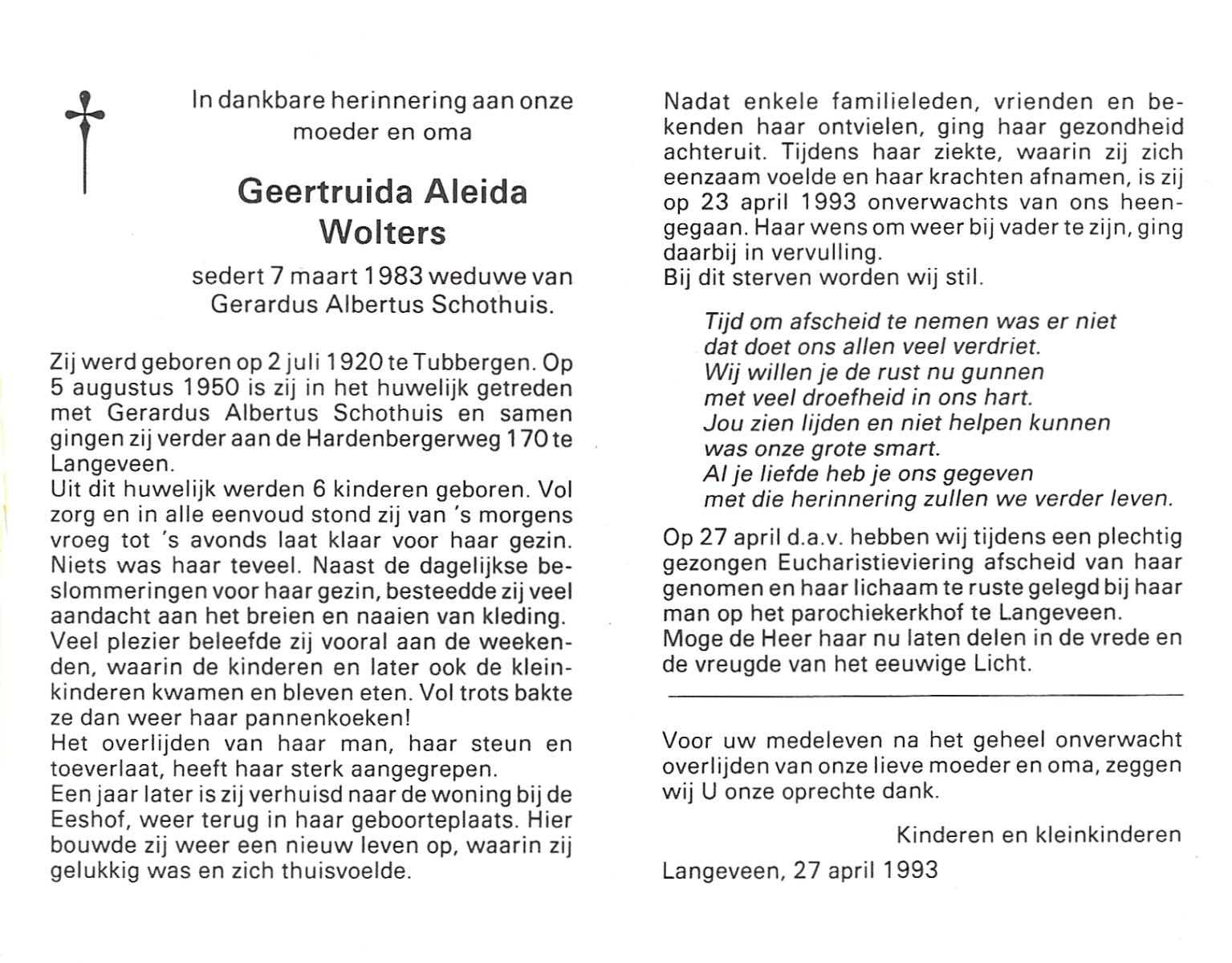 In dankbare herinnering aan onze moeder en oma

Geertruida Aleida Wolters

sedert 7 maart 1983 weduwe van Gerardus Albertus Schothuis.

Zij werd geboren op 2 juli 1920 te Tubbergen. Op 5 augustus 1950 is zij in het huwelijk getreden met Gerardus Albertus Schothuis en samen gingen zij verder aan de Hardenbergerweg 170 te Langeveen.
Uit dit huwelijk werden 6 kinderen geboren. Vol zorg en in alle eenvoud stond zij van 's morgens vroeg tot 's avonds laat klaar voor haar gezin. Niets was haar teveel. Naast de dagelijkse beslommeringen voor haar gezin, besteedde zij veel aandacht aan het breien en naaien van kleding. Veel plezier beleefde zij vooral aan de weekenden, waarin de kinderen en later ook de kleinkinderen kwamen en bleven eten. Vol trots bakte ze dan weer haar pannenkoeken!
Het overlijden van haar man, haar steun en toeverlaat, heeft haar sterk aangegrepen.
Een jaar later is zij verhuisd naar de woning bij de Eeshof, weer terug in haar geboorteplaats. Hier bouwde zij weer een nieuw leven op, waarin zij gelukkig was en zich thuisvoelde.

Nadat enkele familieleden, vrienden en bekenden haar ontvielen, ging haar gezondheid achteruit. Tijdens haar ziekte, waarin zij zich eenzaam voelde en haar krachten afnamen, is zij op 23 april 1993 onverwachts van ons heengegaan. Haar wens om weer bij vader te zijn, ging daarbij in vervulling.
Bij dit sterven worden wij stil.

Tijd om afscheid te nemen was er niet
dat doet ons allen veel verdriet.
Wij willen je de rust nu gunnen
met veel droefheid in ons hart.
Jou zien lijden en niet helpen kunnen
was onze grote smart.
Al je liefde heb je ons gegeven
met die herinnering zullen we verder leven.

Op 27 april d.a.v. hebben wij tijdens een plechtig gezongen Eucharistieviering afscheid van haar genomen en haar lichaam te ruste gelegd bij haar man op het parochiekerkhof te Langeveen.
Moge de Heer haar nu laten delen in de vrede en de vreugde van het eeuwige Licht.

Voor uw medeleven na het geheel onverwacht overlijden van onze lieve moeder en oma, zeggen wij U onze oprechte dank.

Kinderen en kleinkinderen

Langeveen, 27 april 1993